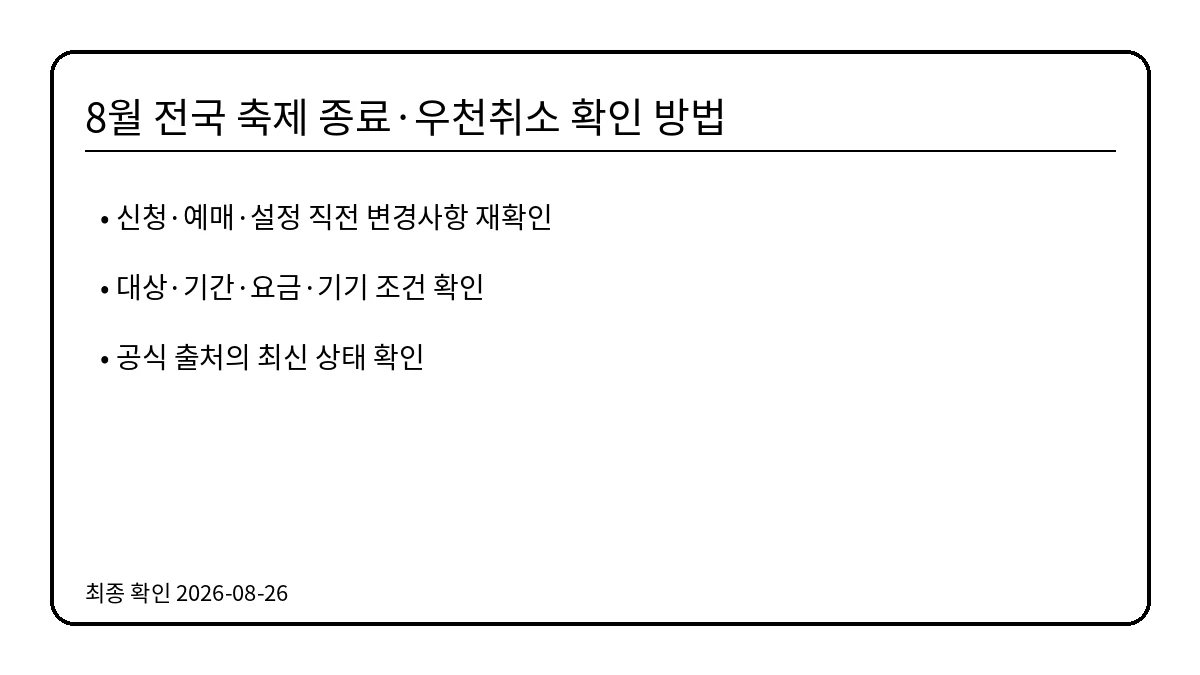 8월 전국 축제 종료·우천취소 확인 방법

• 신청·예매·설정 직전 변경사항 재확인

• 대상·기간·요금·기기 조건 확인

• 공식 출처의 최신 상태 확인

최종 확인 2026-08-26